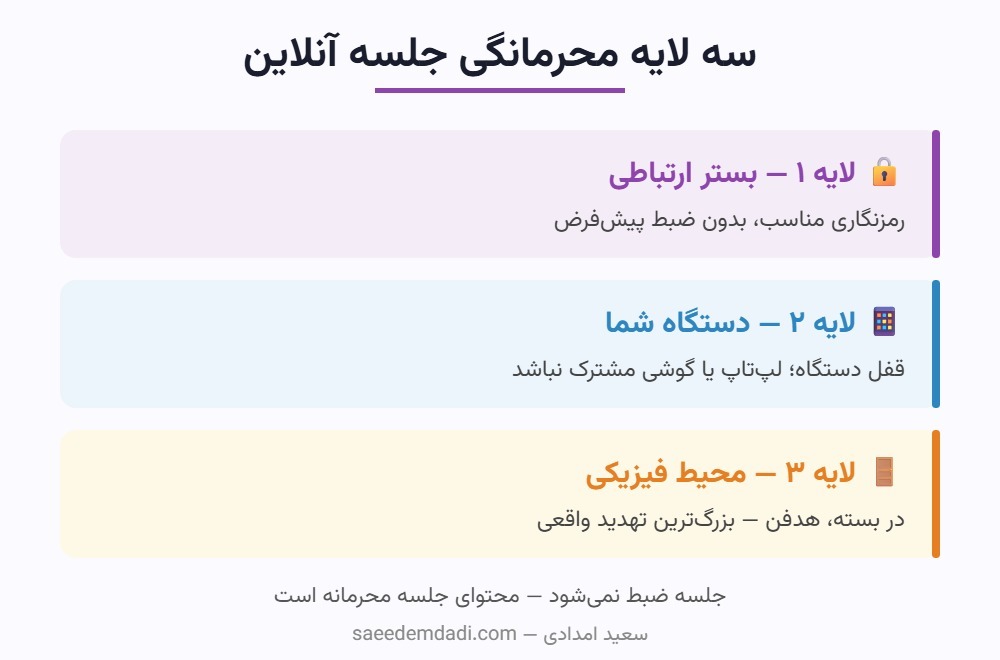 سه لایه محرمانگی جلسه آنلاین

🔒 لایه ۱ — بستر ارتباطی
رمزنگاری مناسب، بدون ضبط پیش‌فرض

📱 لایه ۲ — دستگاه شما
قفل دستگاه؛ لپ‌تاپ یا گوشی مشترک نباشد

🚪 لایه ۳ — محیط فیزیکی
در بسته، هدفن — بزرگ‌ترین تهدید واقعی

جلسه ضبط نمی‌شود — محتوای جلسه محرمانه است

سعید امدادی — saeedemdadi.com